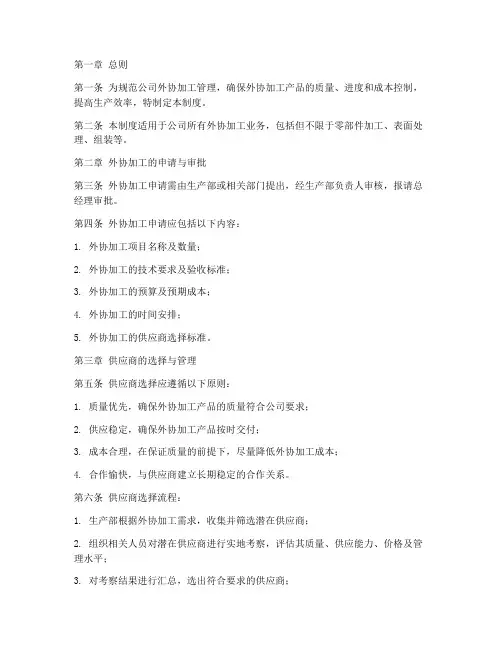 第一章 总则

第一条 为规范公司外协加工管理，确保外协加工产品的质量、进度和成本控制，提高生产效率，特制定本制度。

第二条 本制度适用于公司所有外协加工业务，包括但不限于零部件加工、表面处理、组装等。

第二章 外协加工的申请与审批

第三条 外协加工申请需由生产部或相关部门提出，经生产部负责人审核，报请总经理审批。

第四条 外协加工申请应包括以下内容：

1. 外协加工项目名称及数量；

2. 外协加工的技术要求及验收标准；

3. 外协加工的预算及预期成本；

4. 外协加工的时间安排；

5. 外协加工的供应商选择标准。

第三章 供应商的选择与管理

第五条 供应商选择应遵循以下原则：

1. 质量优先，确保外协加工产品的质量符合公司要求；

2. 供应稳定，确保外协加工产品按时交付；

3. 成本合理，在保证质量的前提下，尽量降低外协加工成本；

4. 合作愉快，与供应商建立长期稳定的合作关系。

第六条 供应商选择流程：

1. 生产部根据外协加工需求，收集并筛选潜在供应商；

2. 组织相关人员对潜在供应商进行实地考察，评估其质量、供应能力、价格及管理水平；

3. 对考察结果进行汇总，选出符合要求的供应商；